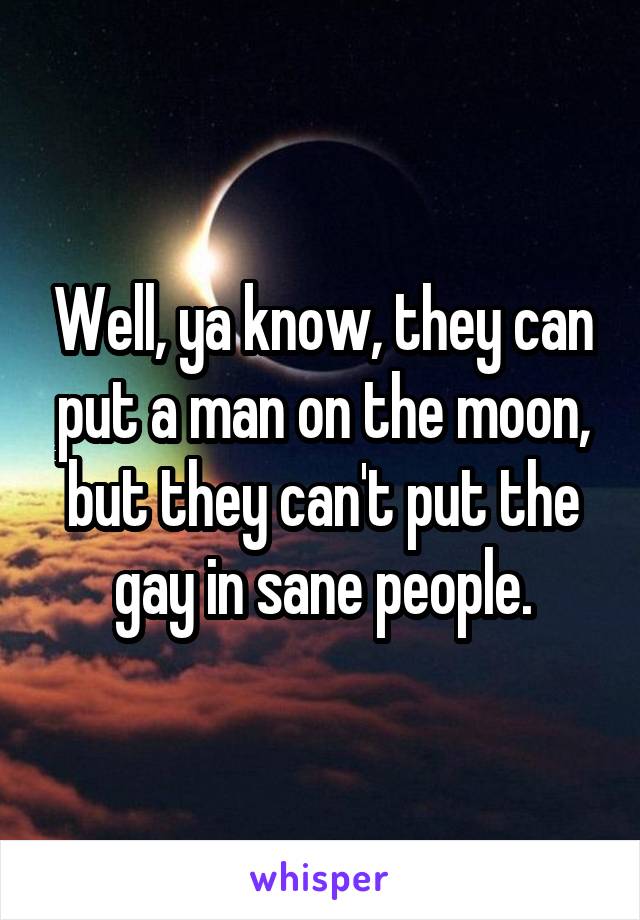 Well, ya know, they can put a man on the moon, but they can't put the gay in sane people.

whisper